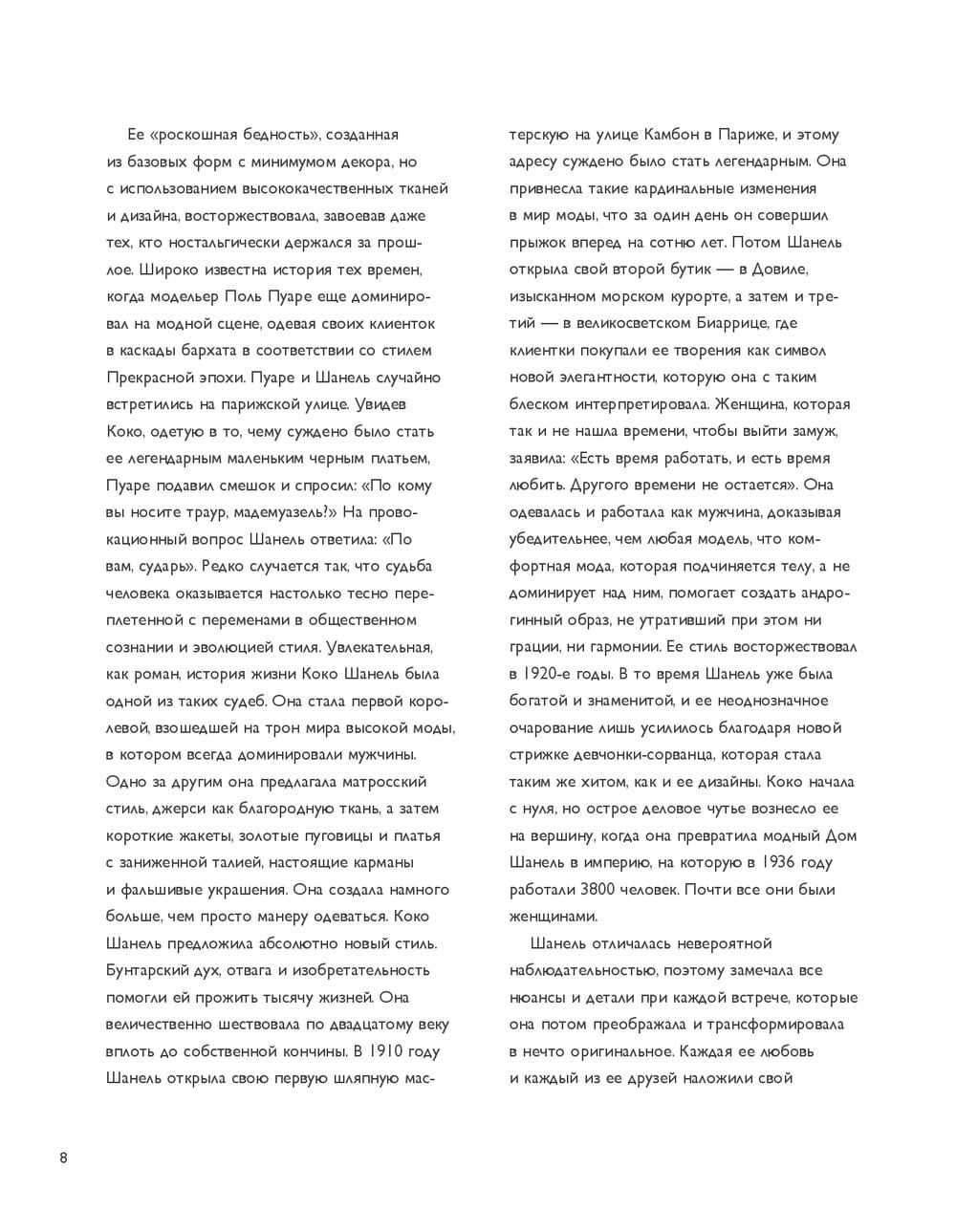 Ее «роскошная бедность», созданная из базовых форм с минимумом декора, но с использованием высококачественных тканей и дизайна, восторжествовала, завоевав даже тех, кто ностальгически держался за прошлое. Широко известна история тех времен, когда модельер Поль Пуаре еще доминировал на модной сцене, одевая своих клиенток в каскады бархата в соответствии со стилем Прекрасной эпохи. Пуаре и Шанель случайно встретились на парижской улице. Увидев Коко, одетую в то, чему суждено было стать ее легендарным маленьким черным платьем, Пуаре подавил смешок и спросил: «По кому вы носите траур, мадемуазель?» На провокационный вопрос Шанель ответила: «По вам, сударь». Редко случается так, что судьба человека оказывается настолько тесно переплетенной с переменами в общественном сознании и эволюцией стиля. Увлекательная, как роман, история жизни Коко Шанель была одной из таких судеб. Она стала первой королевой, взошедшей на трон мира высокой моды, в котором всегда доминировали мужчины. Одно за другим она предлагала матросский стиль, джерси как благородную ткань, а затем короткие жакеты, золотые пуговицы и платья с заниженной талией, настоящие карманы и фальшивые украшения. Она создала намного больше, чем просто манеру одеваться. Коко Шанель предложила абсолютно новый стиль. Бунтарский дух, отвага и изобретательность помогли ей прожить тысячу жизней. Она величественно шествовала по двадцатому веку вплоть до собственной кончины. В 1910 году Шанель открыла свою первую шляпную мастерскую на улице Камбон в Париже, и этому адресу суждено было стать легендарным. Она привнесла такие кардинальные изменения в мир моды, что за один день он совершил прыжок вперед на сотню лет. Потом Шанель открыла свой второй бутик — в Довиле, изысканном морском курорте, а затем и третий — в великосветском Биаррице, где клиентки покупали ее творения как символ новой элегантности, которую она с таким блеском интерпретировала. Женщина, которая так и не нашла времени, чтобы выйти замуж, заявила: «Есть время работать, и есть время любить. Другого времени не остается». Она одевалась и работала как мужчина, доказывая убедительнее, чем любая модель, что комфортная мода, которая подчиняется телу, а не доминирует над ним, помогает создать андрогинный образ, не утративший при этом ни грации, ни гармонии. Ее стиль восторжествовал в 1920-е годы. В то время Шанель уже была богатой и знаменитой, и ее неоднозначное очарование лишь усилилось благодаря новой стрижке девчонки-сорванца, которая стала таким же хитом, как и ее дизайны. Коко начала с нуля, но острое деловое чутье вознесло ее на вершину, когда она превратила модный Дом Шанель в империю, на которую в 1936 году работали 3800 человек. Почти все они были женщинами.

Шанель отличалась невероятной наблюдательностью, поэтому замечала все нюансы и детали при каждой встрече, которые она потом преображала и трансформировала в нечто оригинальное. Каждая ее любовь и каждый из ее друзей наложили свой

8